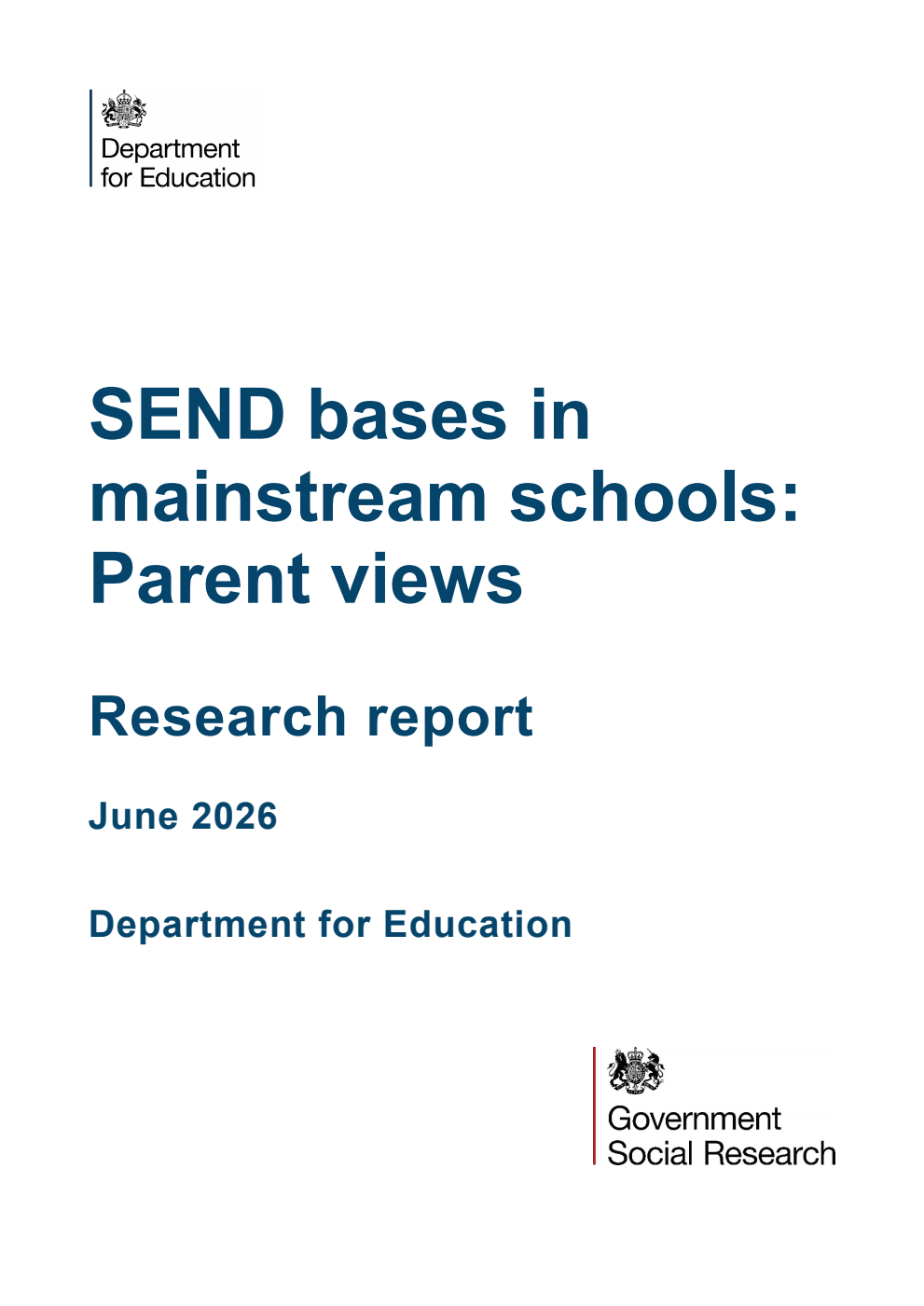 Department
for Education

SEND bases in mainstream schools: Parent views

Research report

June 2026

Department for Education

Government
Social Research